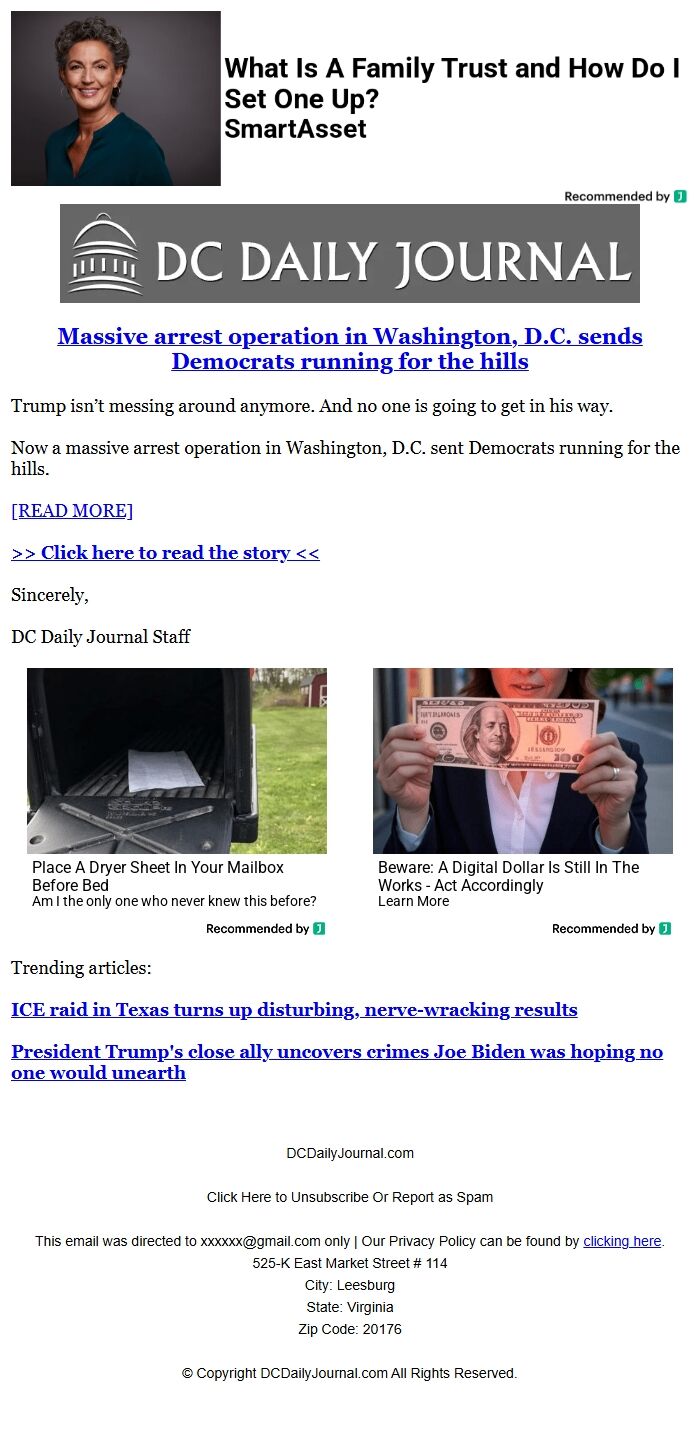 What Is A Family Trust and How Do I Set One Up?
SmartAsset

Recommended by

DC DAILY JOURNAL

Massive arrest operation in Washington, D.C. sends Democrats running for the hills

Trump isn't messing around anymore. And no one is going to get in his way.

Now a massive arrest operation in Washington, D.C. sent Democrats running for the hills.

[READ MORE]

>> Click here to read the story <<

Sincerely,

DC Daily Journal Staff

Place A Dryer Sheet In Your Mailbox Before Bed
Am I the only one who never knew this before?

Recommended by

Beware: A Digital Dollar Is Still In The Works - Act Accordingly
Learn More

Recommended by

Trending articles:

ICE raid in Texas turns up disturbing, nerve-wracking results

President Trump's close ally uncovers crimes Joe Biden was hoping no one would unearth

DCDailyJournal.com

Click Here to Unsubscribe Or Report as Spam

This email was directed to xxxxxx@gmail.com only | Our Privacy Policy can be found by clicking here.
525-K East Market Street # 114
City: Leesburg
State: Virginia
Zip Code: 20176

© Copyright DCDailyJournal.com All Rights Reserved.